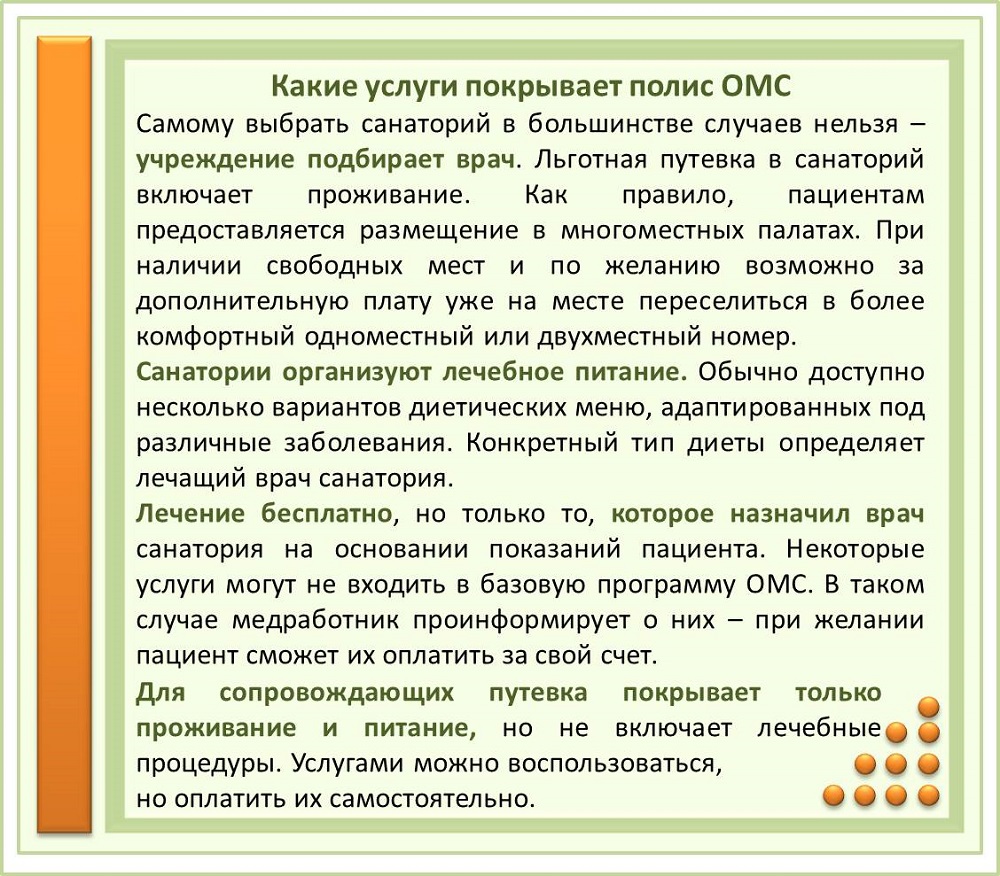 Какие услуги покрывает полис ОМС

Самому выбрать санаторий в большинстве случаев нельзя – учреждение подбирает врач. Льготная путевка в санаторий включает проживание. Как правило, пациентам предоставляется размещение в многоместных палатах. При наличии свободных мест и по желанию возможно за дополнительную плату уже на месте переселиться в более комфортный одноместный или двухместный номер.

Санатории организуют лечебное питание. Обычно доступно несколько вариантов диетических меню, адаптированных под различные заболевания. Конкретный тип диеты определяет лечащий врач санатория.

Лечение бесплатно, но только то, которое назначил врач санатория на основании показаний пациента. Некоторые услуги могут не входить в базовую программу ОМС. В таком случае медработник проинформирует о них – при желании пациент сможет их оплатить за свой счет.

Для сопровождающих путевка покрывает только проживание и питание, но не включает лечебные процедуры. Услугами можно воспользоваться, но оплатить их самостоятельно.